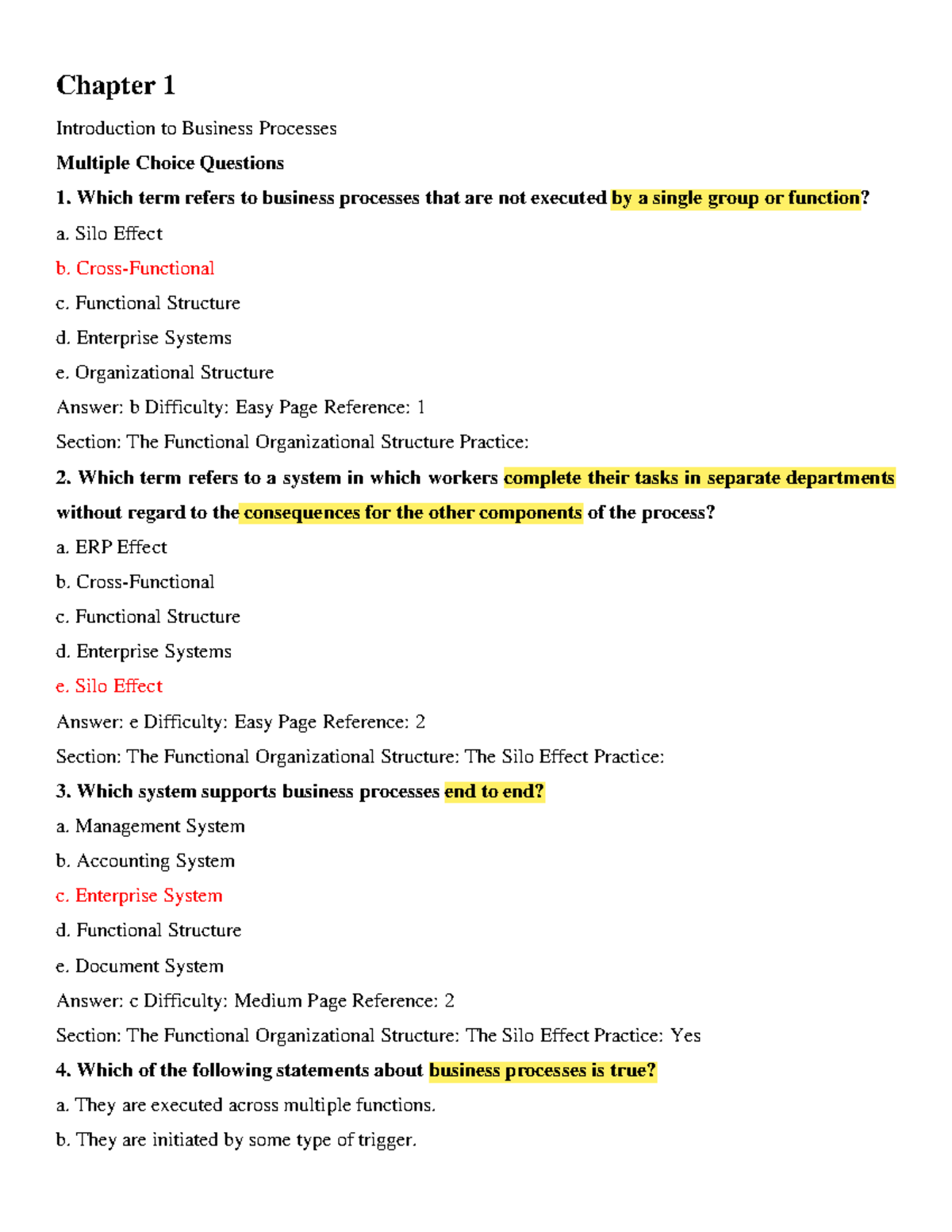 Chapter 1

Introduction to Business Processes

Multiple Choice Questions

1. Which term refers to business processes that are not executed by a single group or function?

a. Silo Effect

b. Cross-Functional

c. Functional Structure

d. Enterprise Systems

e. Organizational Structure

Answer: b Difficulty: Easy Page Reference: 1

Section: The Functional Organizational Structure Practice:

2. Which term refers to a system in which workers complete their tasks in separate departments without regard to the consequences for the other components of the process?

a. ERP Effect

b. Cross-Functional

c. Functional Structure

d. Enterprise Systems

e. Silo Effect

Answer: e Difficulty: Easy Page Reference: 2

Section: The Functional Organizational Structure: The Silo Effect Practice:

3. Which system supports business processes end to end?

a. Management System

b. Accounting System

c. Enterprise System

d. Functional Structure

e. Document System

Answer: c Difficulty: Medium Page Reference: 2

Section: The Functional Organizational Structure: The Silo Effect Practice: Yes

4. Which of the following statements about business processes is true?

a. They are executed across multiple functions.

b. They are initiated by some type of trigger.